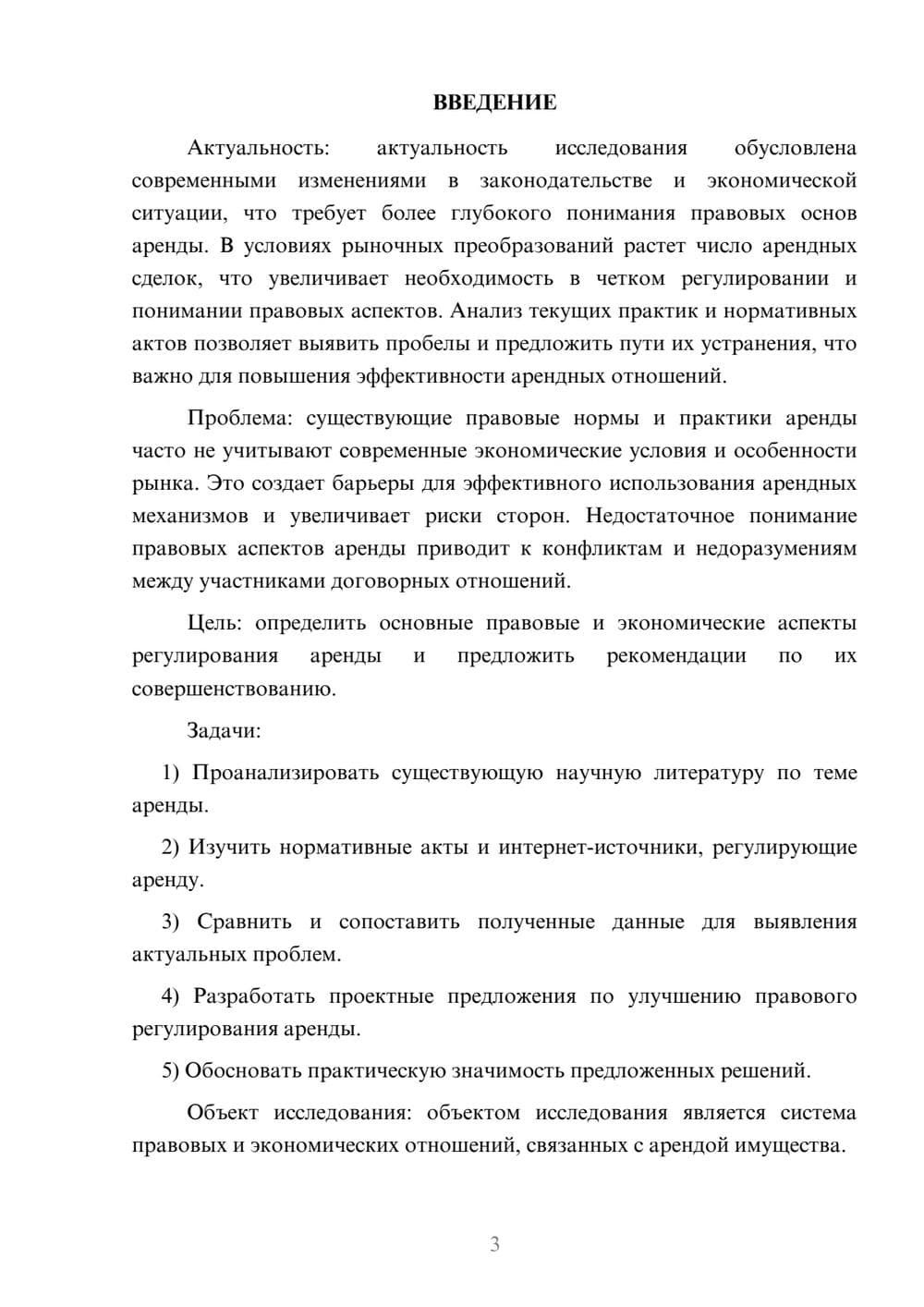 ВВЕДЕНИЕ

Актуальность: актуальность исследования обусловлена современными изменениями в законодательстве и экономической ситуации, что требует более глубокого понимания правовых основ аренды. В условиях рыночных преобразований растет число арендных сделок, что увеличивает необходимость в четком регулировании и понимании правовых аспектов. Анализ текущих практик и нормативных актов позволяет выявить пробелы и предложить пути их устранения, что важно для повышения эффективности арендных отношений.

Проблема: существующие правовые нормы и практики аренды часто не учитывают современные экономические условия и особенности рынка. Это создает барьеры для эффективного использования арендных механизмов и увеличивает риски сторон. Недостаточное понимание правовых аспектов аренды приводит к конфликтам и недоразумениям между участниками договорных отношений.

Цель: определить основные правовые и экономические аспекты регулирования аренды и предложить рекомендации по их совершенствованию.

Задачи:

1) Проанализировать существующую научную литературу по теме аренды.

2) Изучить нормативные акты и интернет-источники, регулирующие аренду.

3) Сравнить и сопоставить полученные данные для выявления актуальных проблем.

4) Разработать проектные предложения по улучшению правового регулирования аренды.

5) Обосновать практическую значимость предложенных решений.

Объект исследования: объектом исследования является система правовых и экономических отношений, связанных с арендой имущества.

3